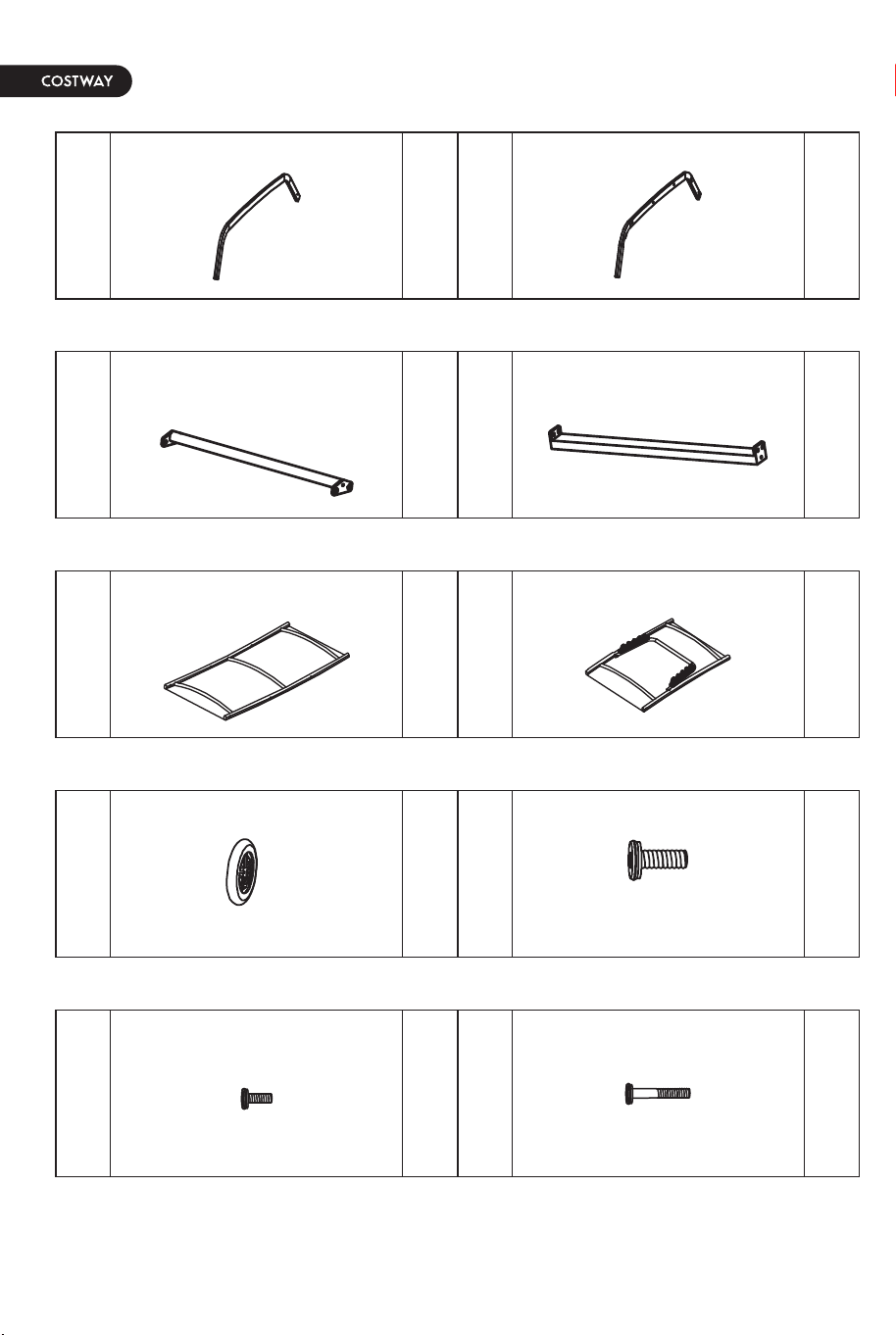 COSTWAY